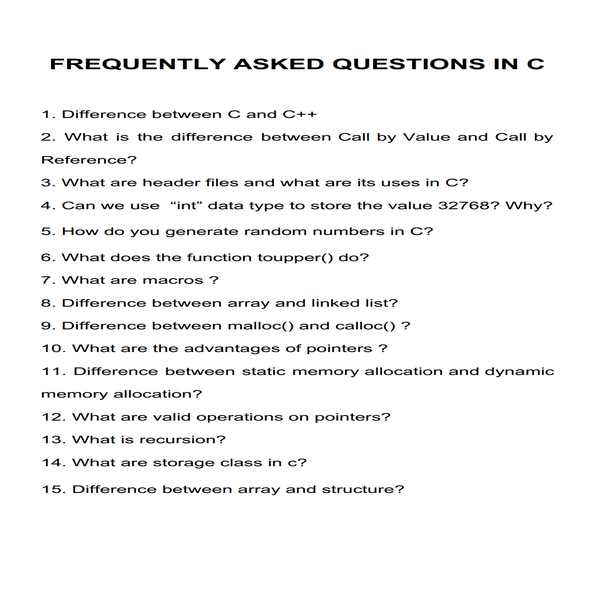 FREQUENTLY ASKED QUESTIONS IN C

1. Difference between C and C++
2. What is the difference between Call by Value and Call by Reference?
3. What are header files and what are its uses in C?
4. Can we use "int" data type to store the value 32768? Why?
5. How do you generate random numbers in C?
6. What does the function toupper() do?
7. What are macros ?
8. Difference between array and linked list?
9. Difference between malloc() and calloc() ?
10. What are the advantages of pointers ?
11. Difference between static memory allocation and dynamic memory allocation?
12. What are valid operations on pointers?
13. What is recursion?
14. What are storage class in c?
15. Difference between array and structure?